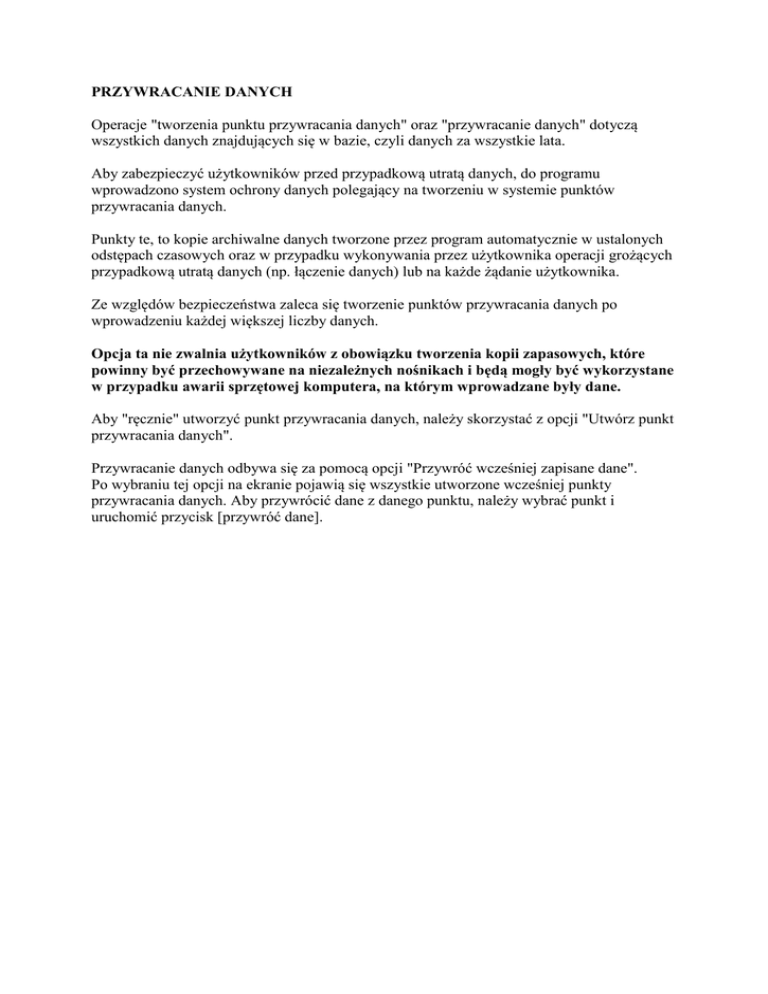 PRZYWRACANIE DANYCH

Operacje "tworzenia punktu przywracania danych" oraz "przywracanie danych" dotyczą wszystkich danych znajdujących się w bazie, czyli danych za wszystkie lata.

Aby zabezpieczyć użytkowników przed przypadkową utratą danych, do programu wprowadzono system ochrony danych polegający na tworzeniu w systemie punktów przywracania danych.

Punkty te, to kopie archiwalne danych tworzone przez program automatycznie w ustalonych odstępach czasowych oraz w przypadku wykonywania przez użytkownika operacji grożących przypadkową utratą danych (np. łączenie danych) lub na każde żądanie użytkownika.

Ze względów bezpieczeństwa zaleca się tworzenie punktów przywracania danych po wprowadzeniu każdej większej liczby danych.

Opcja ta nie zwalnia użytkowników z obowiązku tworzenia kopii zapasowych, które powinny być przechowywane na niezależnych nośnikach i będą mogły być wykorzystane w przypadku awarii sprzętowej komputera, na którym wprowadzane były dane.

Aby "ręcznie" utworzyć punkt przywracania danych, należy skorzystać z opcji "Utwórz punkt przywracania danych".

Przywracanie danych odbywa się za pomocą opcji "Przywróć wcześniej zapisane dane".
Po wybraniu tej opcji na ekranie pojawią się wszystkie utworzone wcześniej punkty przywracania danych. Aby przywrócić dane z danego punktu, należy wybrać punkt i uruchomić przycisk [przywróć dane].